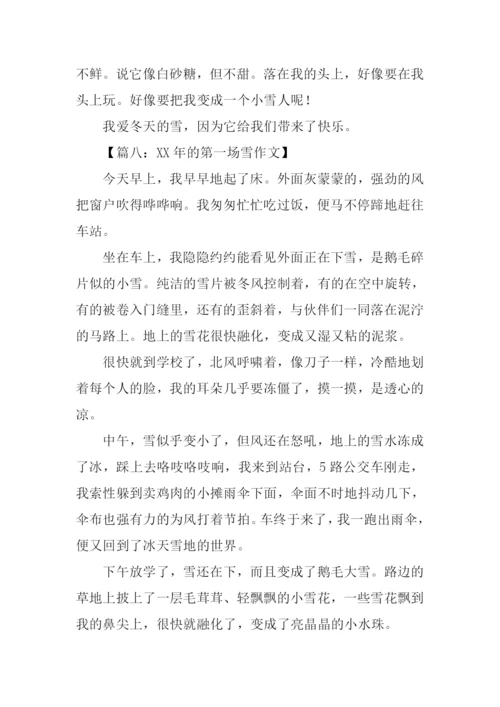 不鲜。说它像白砂糖，但不甜。落在我的头上，好像要在我头上玩。好像要把我变成一个小雪人呢！

我爱冬天的雪，因为它给我们带来了快乐。

【篇八：XX 年的第一场雪作文】

今天早上，我早早地起了床。外面灰蒙蒙的，强劲的风把窗户吹得哗哗响。我匆匆忙忙吃过饭，便马不停蹄地赶往车站。

坐在车上，我隐隐约约能看见外面正在下雪，是鹅毛碎片似的小雪。纯洁的雪片被冬风控制着，有的在空中旋转，有的被卷入门缝里，还有的歪斜着，与伙伴们一同落在泥泞的马路上。地上的雪花很快融化，变成又湿又粘的泥浆。

很快就到学校了，北风呼啸着，像刀子一样，冷酷地划着每个人的脸，我的耳朵几乎要冻僵了，摸一摸，是透心的凉。

中午，雪似乎变小了，但风还在怒吼，地上的雪水冻成了冰，踩上去咯吱咯吱响，我来到站台，5 路公交车刚走，我索性躲到卖鸡肉的小摊雨伞下面，伞面不时地抖动几下，伞布也强有力的为风打着节拍。车终于来了，我一跑出雨伞，便又回到了冰天雪地的世界。

下午放学了，雪还在下，而且变成了鹅毛大雪。路边的草地上披上了一层毛茸茸、轻飘飘的小雪花，一些雪花飘到我的鼻尖上，很快就融化了，变成了亮晶晶的小水珠。